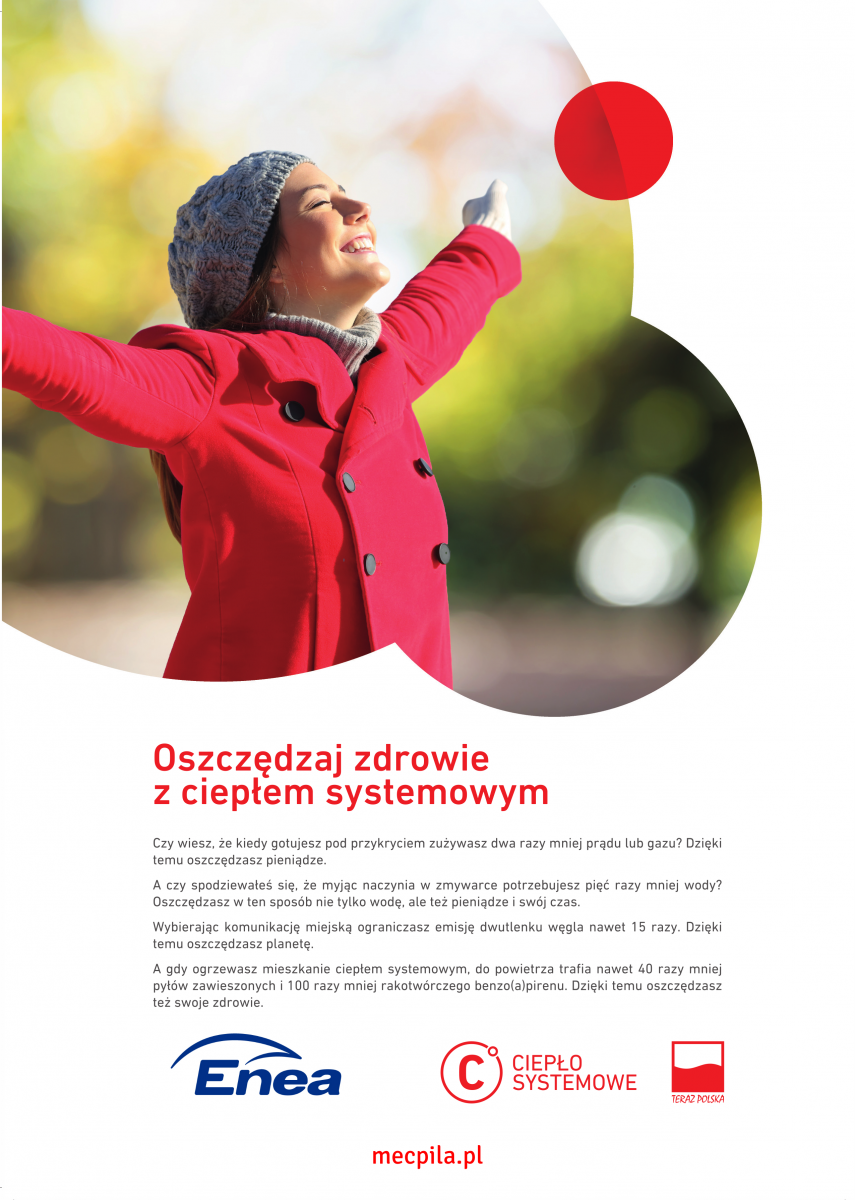 Oszczędzaj zdrowie
z ciepłem systemowym

Czy wiesz, że kiedy gotujesz pod przykryciem zużywasz dwa razy mniej prądu lub gazu? Dzięki temu oszczędzasz pieniądze.

A czy spodziewałeś się, że myjąc naczynia w zmywarce potrzebujesz pięć razy mniej wody? Oszczędzasz w ten sposób nie tylko wodę, ale też pieniądze i swój czas.

Wybierając komunikację miejską ograniczasz emisję dwutlenku węgla nawet 15 razy. Dzięki temu oszczędzasz planetę.

A gdy ogrzewasz mieszkanie ciepłem systemowym, do powietrza trafia nawet 40 razy mniej pyłów zawieszonych i 100 razy mniej rakotwórczego benzo(a)pirenu. Dzięki temu oszczędzasz też swoje zdrowie.

Enea

C CIEPŁO SYSTEMOWE

TERAZ POLSKA

mecpila.pl